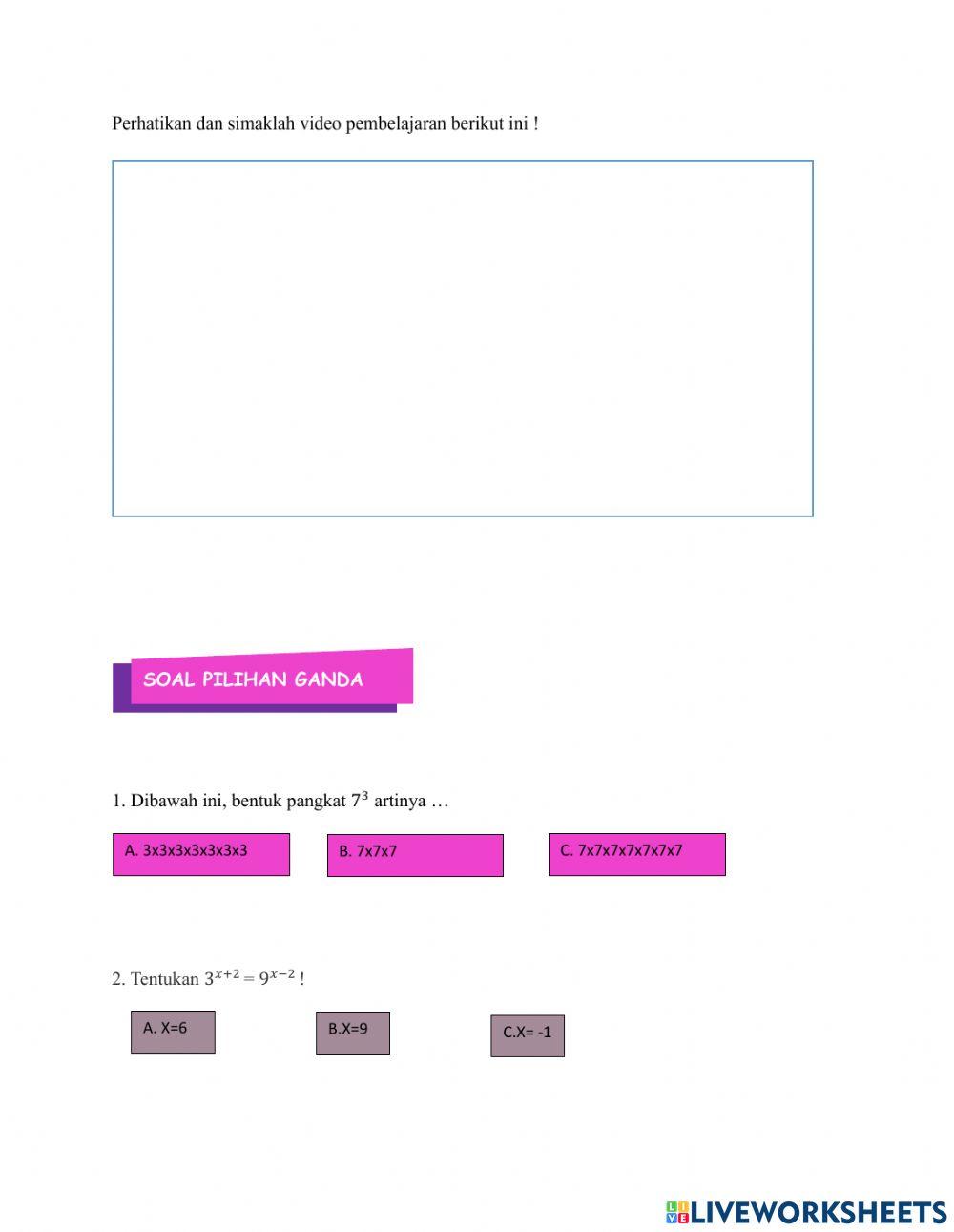 Perhatikan dan simaklah video pembelajaran berikut ini !

SOAL PILIHAN GANDA

1. Dibawah ini, bentuk pangkat $7^3$ artinya …

A. 3x3x3x3x3x3x3

B. 7x7x7

C. 7x7x7x7x7x7x7

2. Tentukan $3^{x+2} = 9^{x-2}$ !

A. X=6

B.X=9

C.X= -1

LIVEWORKSHEETS